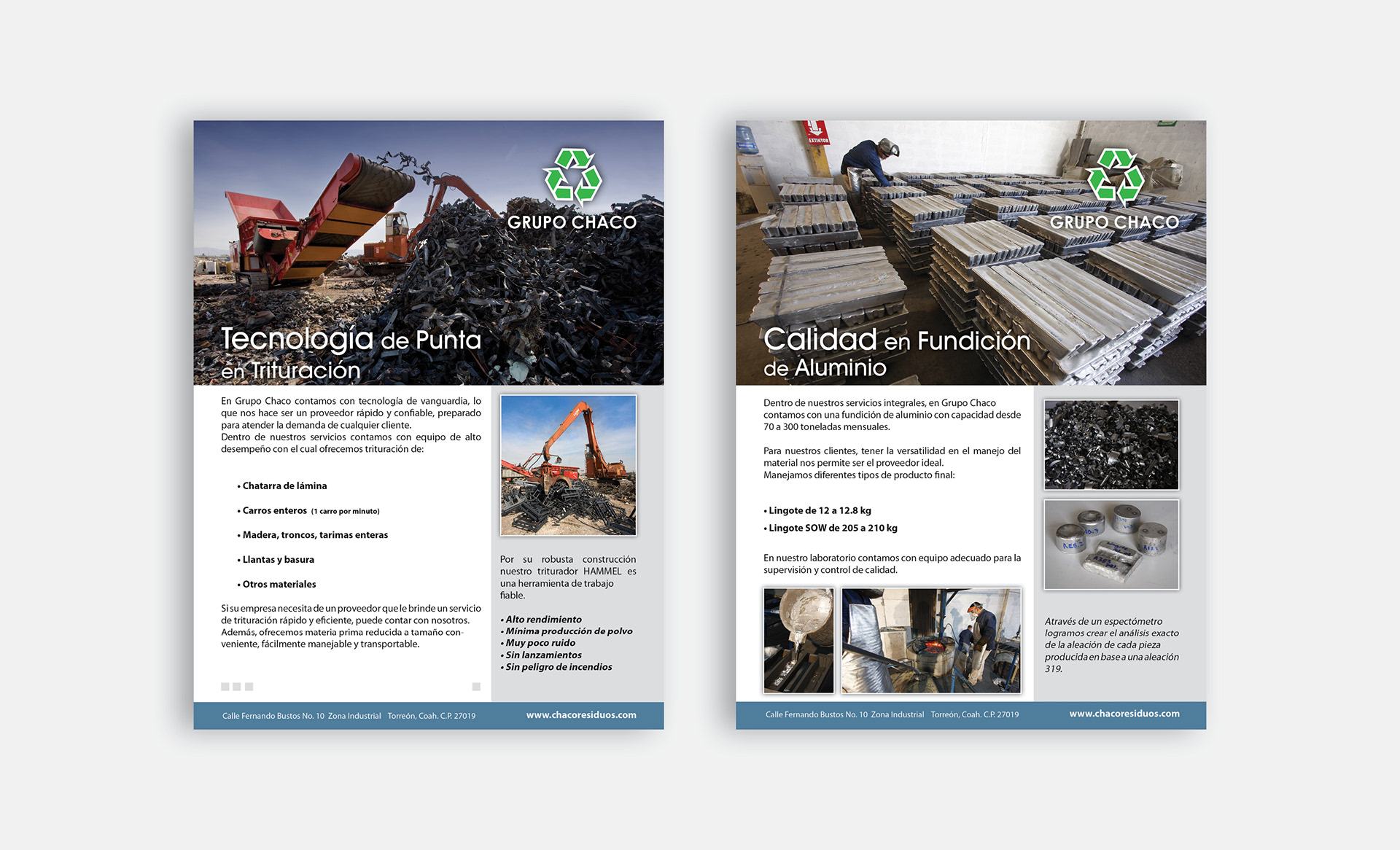 GRUPO CHACO

Tecnología de Punta en Trituración

En Grupo Chaco contamos con tecnología de vanguardia, lo que nos hace ser un proveedor rápido y confiable, preparado para atender la demanda de cualquier cliente.
Dentro de nuestros servicios contamos con equipo de alto desempeño con el cual ofrecemos trituración de:

• Chatarra de lámina
• Carros enteros (1 carro por minuto)
• Madera, troncos, tarimas enteras
• Llantas y basura
• Otros materiales

Si su empresa necesita de un proveedor que le brinde un servicio de trituración rápido y eficiente, puede contar con nosotros. Además, ofrecemos materia prima reducida a tamaño conveniente, fácilmente manejable y transportable.

Por su robusta construcción nuestro triturador HAMMEL es una herramienta de trabajo fiable.

• Alto rendimiento
• Mínima producción de polvo
• Muy poco ruido
• Sin lanzamientos
• Sin peligro de incendios

Calle Fernando Bustos No. 10 Zona Industrial Torreón, Coah. C.P. 27019 www.chacoresiduos.com

EXTINTOR

GRUPO CHACO

Calidad en Fundición de Aluminio

Dentro de nuestros servicios integrales, en Grupo Chaco contamos con una fundición de aluminio con capacidad desde 70 a 300 toneladas mensuales.

Para nuestros clientes, tener la versatilidad en el manejo del material nos permite ser el proveedor ideal.
Manejamos diferentes tipos de producto final:

• Lingote de 12 a 12.8 kg
• Lingote SOW de 205 a 210 kg

En nuestro laboratorio contamos con equipo adecuado para la supervisión y control de calidad.

Através de un espectómetro logramos crear el análisis exacto de la aleación de cada pieza producida en base a una aleación 319.

Calle Fernando Bustos No. 10 Zona Industrial Torreón, Coah. C.P. 27019 www.chacoresiduos.com